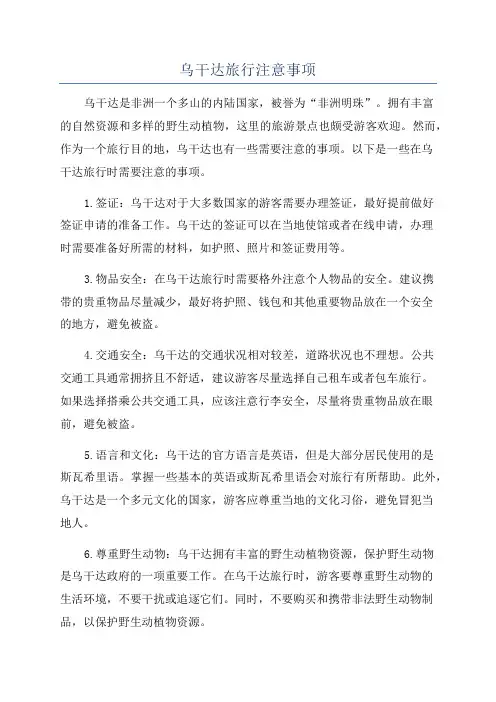 乌干达旅行注意事项

乌干达是非洲一个多山的内陆国家，被誉为“非洲明珠”。拥有丰富的自然资源和多样的野生动植物，这里的旅游景点也颇受游客欢迎。然而，作为一个旅行目的地，乌干达也有一些需要注意的事项。以下是一些在乌干达旅行时需要注意的事项。

1.签证：乌干达对于大多数国家的游客需要办理签证，最好提前做好签证申请的准备工作。乌干达的签证可以在当地使馆或者在线申请，办理时需要准备好所需的材料，如护照、照片和签证费用等。

3.物品安全：在乌干达旅行时需要格外注意个人物品的安全。建议携带的贵重物品尽量减少，最好将护照、钱包和其他重要物品放在一个安全的地方，避免被盗。

4.交通安全：乌干达的交通状况相对较差，道路状况也不理想。公共交通工具通常拥挤且不舒适，建议游客尽量选择自己租车或者包车旅行。如果选择搭乘公共交通工具，应该注意行李安全，尽量将贵重物品放在眼前，避免被盗。

5.语言和文化：乌干达的官方语言是英语，但是大部分居民使用的是斯瓦希里语。掌握一些基本的英语或斯瓦希里语会对旅行有所帮助。此外，乌干达是一个多元文化的国家，游客应尊重当地的文化习俗，避免冒犯当地人。

6.尊重野生动物：乌干达拥有丰富的野生动植物资源，保护野生动物是乌干达政府的一项重要工作。在乌干达旅行时，游客要尊重野生动物的生活环境，不要干扰或追逐它们。同时，不要购买和携带非法野生动物制品，以保护野生动植物资源。